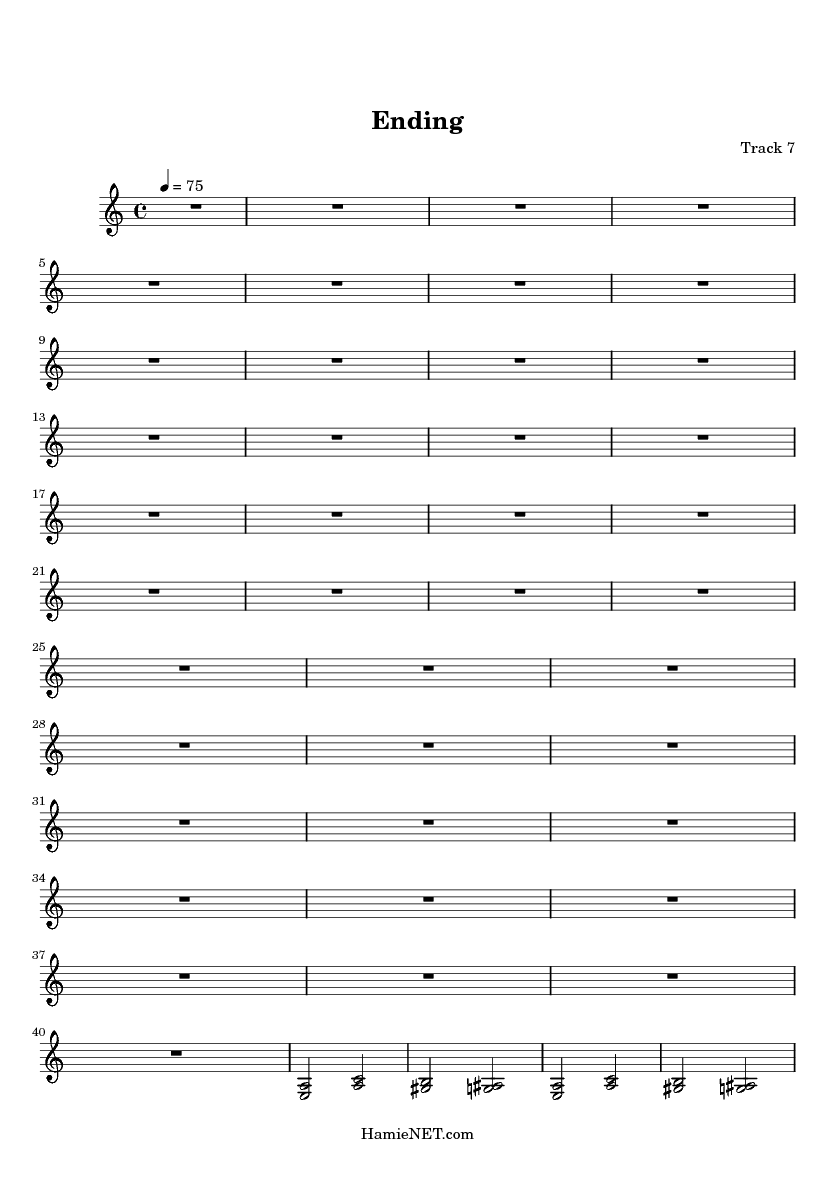 Ending

Track 7

♩ = 75

5

9

13

17

21

25

28

31

34

37

40

HamieNET.com